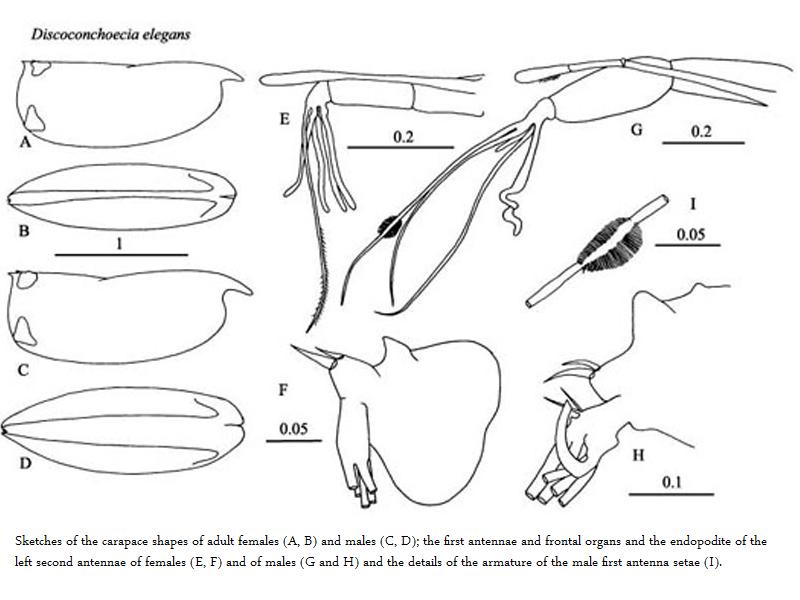 Discoconchoecia elegans

A

B

1

C

D

E

0.2

F

0.05

G

0.2

I

0.05

H

0.1

Sketches of the carapace shapes of adult females (A, B) and males (C, D); the first antennae and frontal organs and the endopodite of the left second antennae of females (E, F) and of males (G and H) and the details of the armature of the male first antenna setae (I).